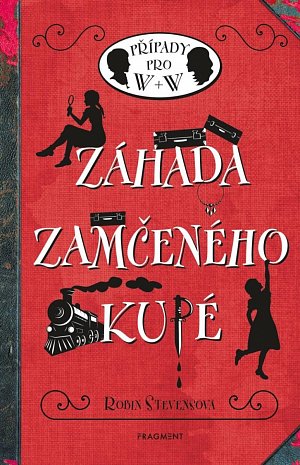 PŘÍPADY PRO W+W

ZÁHADA ZAMČENÉHO KUPÉ

ROBIN STEVENSOVÁ

FRAGMENT